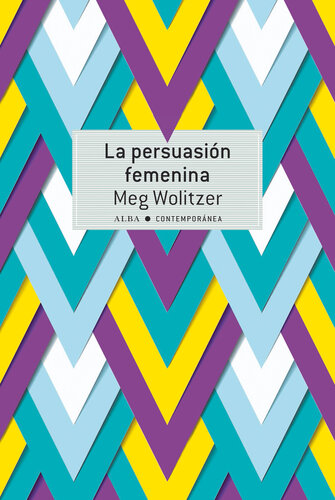 La persuasión femenina
Meg Wolitzer
ALBA ● CONTEMPORÁNEA